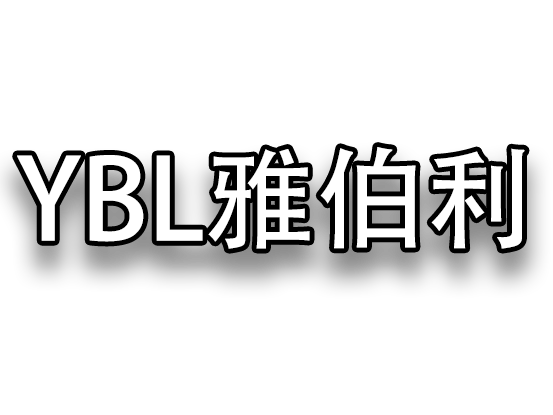 YBL雅伯利